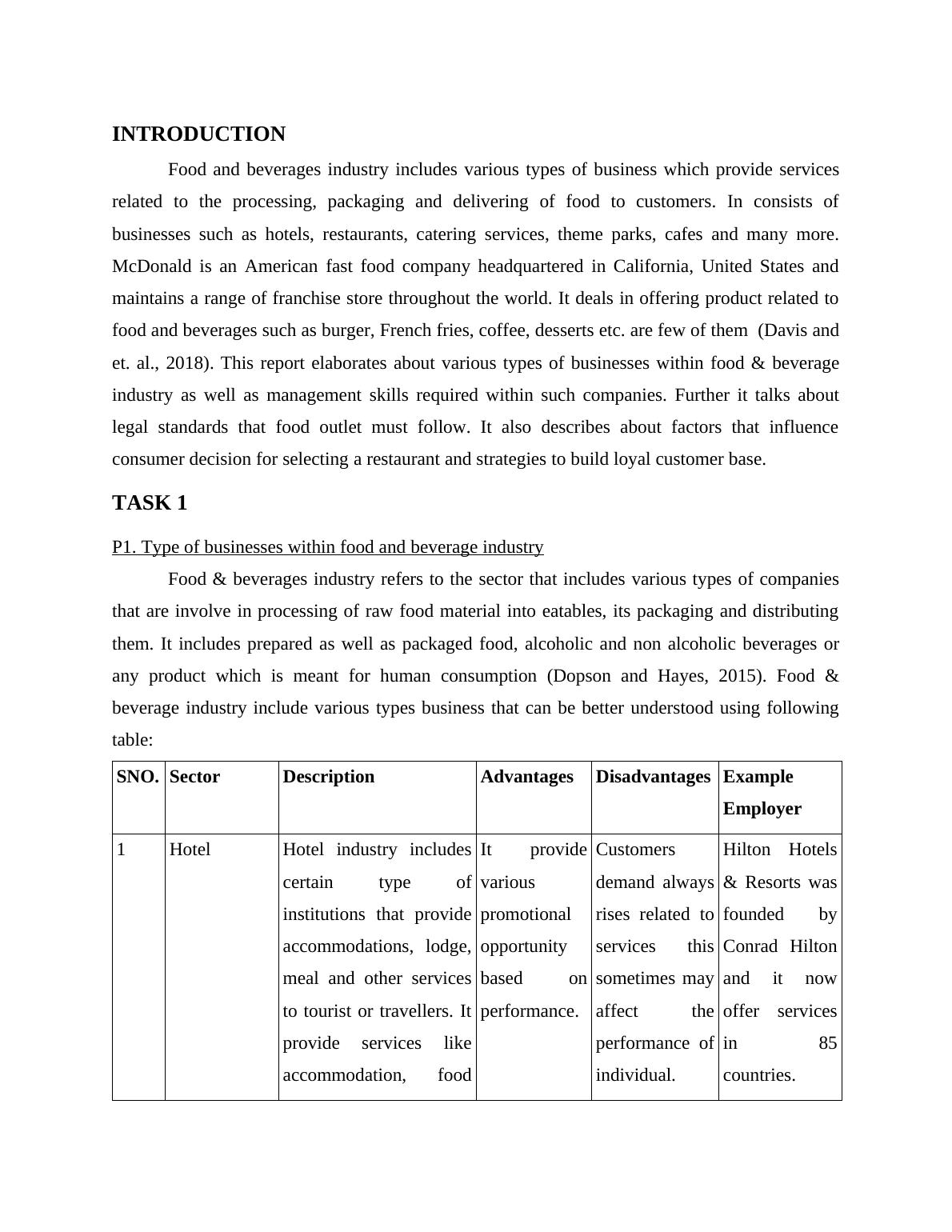 INTRODUCTION

Food and beverages industry includes various types of business which provide services related to the processing, packaging and delivering of food to customers. In consists of businesses such as hotels, restaurants, catering services, theme parks, cafes and many more. McDonald is an American fast food company headquartered in California, United States and maintains a range of franchise store throughout the world. It deals in offering product related to food and beverages such as burger, French fries, coffee, desserts etc. are few of them (Davis and et. al., 2018). This report elaborates about various types of businesses within food & beverage industry as well as management skills required within such companies. Further it talks about legal standards that food outlet must follow. It also describes about factors that influence consumer decision for selecting a restaurant and strategies to build loyal customer base.

TASK 1

P1. Type of businesses within food and beverage industry

Food & beverages industry refers to the sector that includes various types of companies that are involve in processing of raw food material into eatables, its packaging and distributing them. It includes prepared as well as packaged food, alcoholic and non alcoholic beverages or any product which is meant for human consumption (Dopson and Hayes, 2015). Food & beverage industry include various types business that can be better understood using following table:

| SNO. | Sector | Description | Advantages | Disadvantages | Example Employer |
|---|---|---|---|---|---|
| 1 | Hotel | Hotel industry includes certain type of institutions that provide accommodations, lodge, meal and other services to tourist or travellers. It provide services like accommodation, food | It provide various promotional opportunity based on performance. | Customers demand always rises related to services this sometimes may affect the performance of individual. | Hilton Hotels & Resorts was founded by Conrad Hilton and it now offer services in 85 countries. |